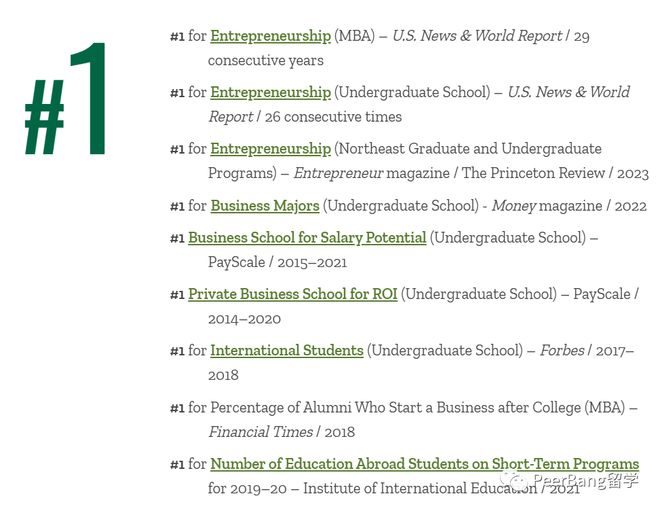 #1

#1 for Entrepreneurship (MBA) – U.S. News & World Report / 29 consecutive years

#1 for Entrepreneurship (Undergraduate School) – U.S. News & World Report / 26 consecutive times

#1 for Entrepreneurship (Northeast Graduate and Undergraduate Programs) – Entrepreneur magazine / The Princeton Review / 2023

#1 for Business Majors (Undergraduate School) - Money magazine / 2022

#1 Business School for Salary Potential (Undergraduate School) – PayScale / 2015–2021

#1 Private Business School for ROI (Undergraduate School) – PayScale / 2014–2020

#1 for International Students (Undergraduate School) – Forbes / 2017–2018

#1 for Percentage of Alumni Who Start a Business after College (MBA) – Financial Times / 2018

#1 for Number of Education Abroad Students on Short-Term Programs for 2019–20 – Institute of International Education / 2021

PeerBang留学